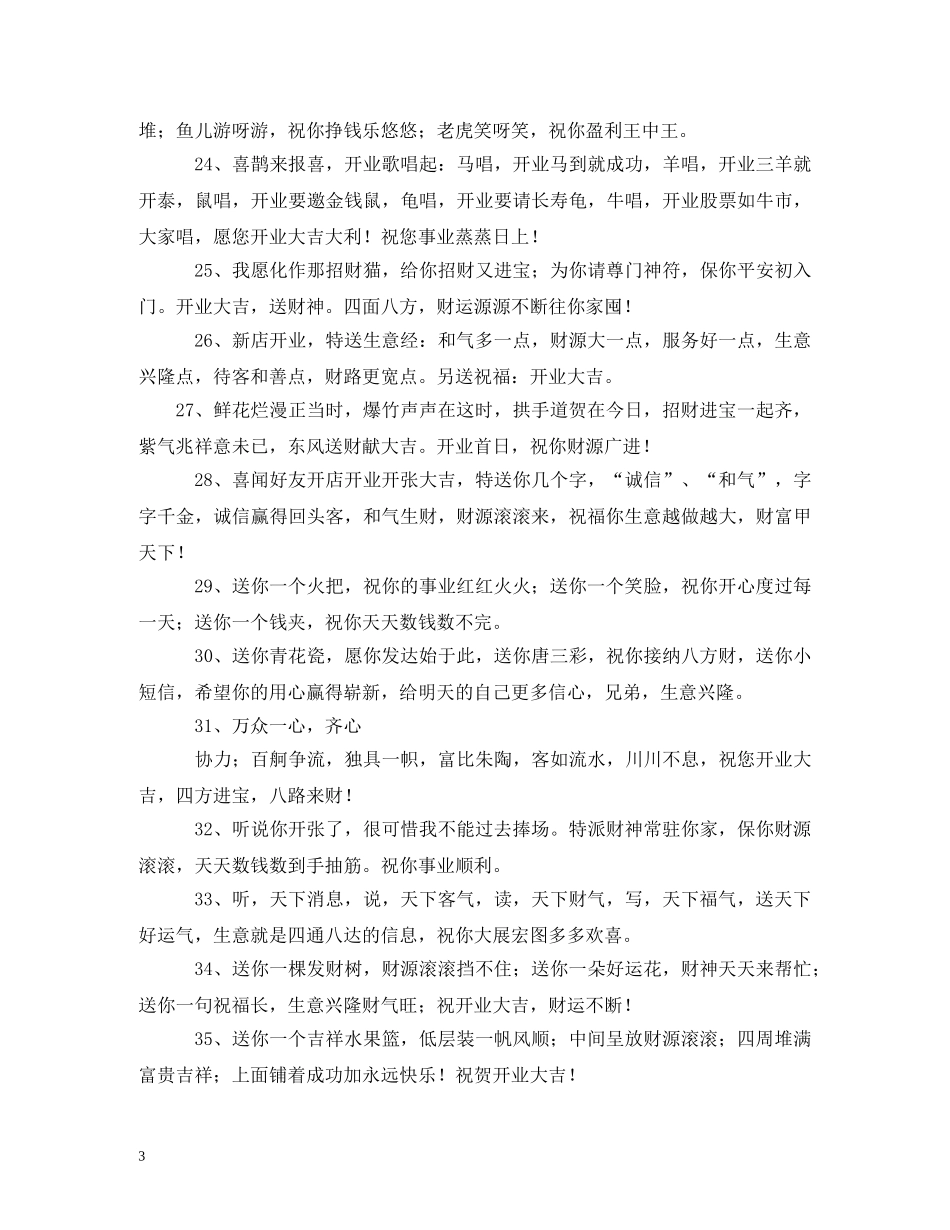 堆；鱼儿游呀游，祝你挣钱乐悠悠；老虎笑呀笑，祝你盈利王中王。

24、喜鹊来报喜，开业歌唱起：马唱，开业马到就成功，羊唱，开业三羊就开泰，鼠唱，开业要邀金钱鼠，龟唱，开业要请长寿龟，牛唱，开业股票如牛市，大家唱，愿您开业大吉大利！祝您事业蒸蒸日上！

25、我愿化作那招财猫，给你招财又进宝；为你请尊门神符，保你平安初入门。开业大吉，送财神。四面八方，财运源源不断往你家囤！

26、新店开业，特送生意经：和气多一点，财源大一点，服务好一点，生意兴隆点，待客和善点，财路更宽点。另送祝福：开业大吉。

27、鲜花烂漫正当时，爆竹声声在这时，拱手道贺在今日，招财进宝一起齐，紫气兆祥意未已，东风送财献大吉。开业首日，祝你财源广进！

28、喜闻好友开店开业开张大吉，特送你几个字，“诚信”、“和气”，字字千金，诚信赢得回头客，和气生财，财源滚滚来，祝福你生意越做越大，财富甲天下！

29、送你一个火把，祝你的事业红红火火；送你一个笑脸，祝你开心度过每一天；送你一个钱夹，祝你天天数钱数不完。

30、送你青花瓷，愿你发达始于此，送你唐三彩，祝你接纳八方财，送你小短信，希望你的用心赢得崭新，给明天的自己更多信心，兄弟，生意兴隆。

31、万众一心，齐心

协力；百舸争流，独具一帜，富比朱陶，客如流水，川川不息，祝您开业大吉，四方进宝，八路来财！

32、听说你开张了，很可惜我不能过去捧场。特派财神常驻你家，保你财源滚滚，天天数钱数到手抽筋。祝你事业顺利。

33、听，天下消息，说，天下客气，读，天下财气，写，天下福气，送天下好运气，生意就是四通八达的信息，祝你大展宏图多多欢喜。

34、送你一棵发财树，财源滚滚挡不住；送你一朵好运花，财神天天来帮忙；送你一句祝福长，生意兴隆财气旺；祝开业大吉，财运不断！

35、送你一个吉祥水果篮，低层装一帆风顺；中间呈放财源滚滚；四周堆满富贵吉祥；上面铺着成功加永远快乐！祝贺开业大吉！

3